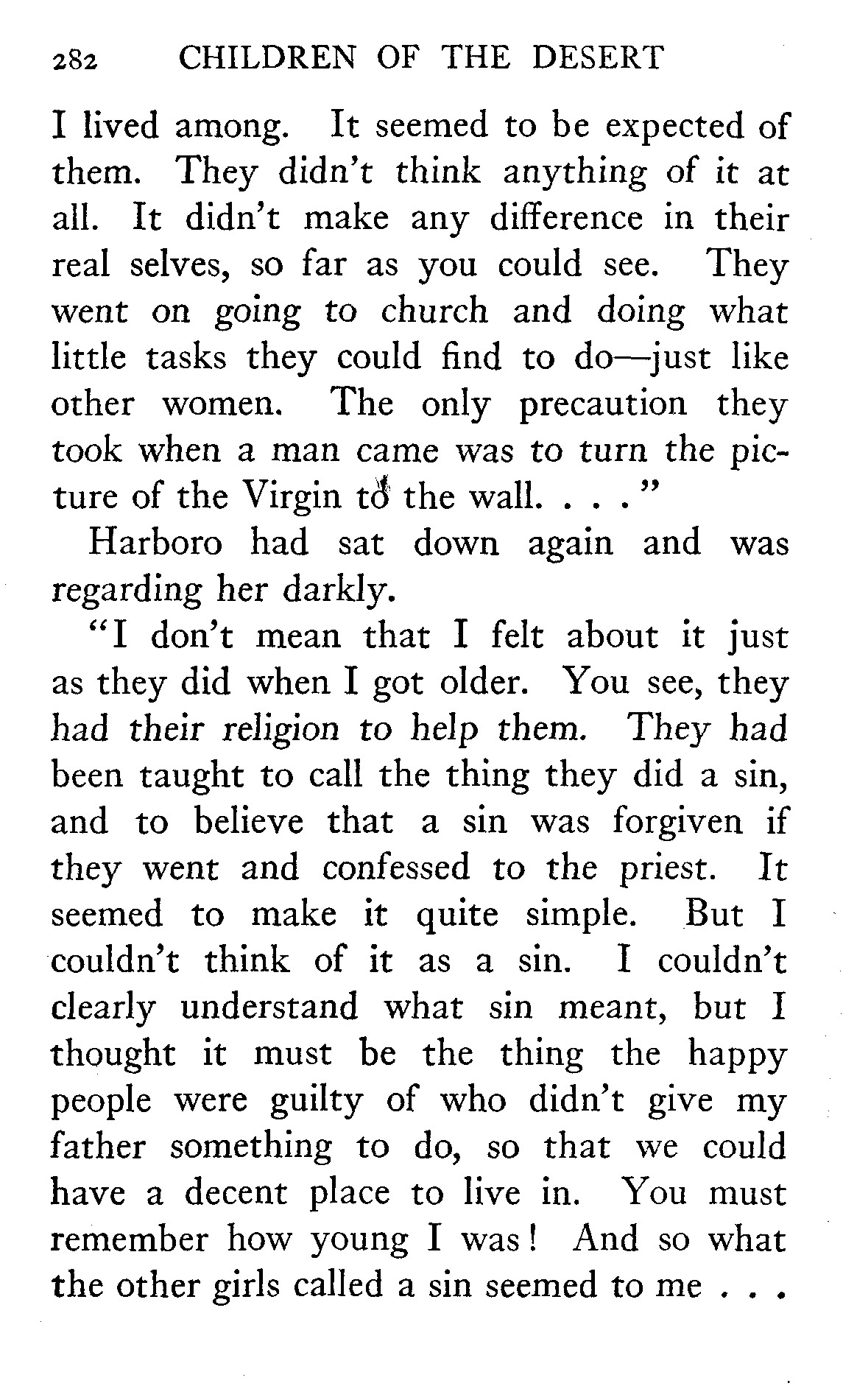 282 CHILDREN OF THE DESERT

I lived among. It seemed to be expected of them. They didn't think anything of it at all. It didn't make any difference in their real selves, so far as you could see. They went on going to church and doing what little tasks they could find to do—just like other women. The only precaution they took when a man came was to turn the picture of the Virgin to the wall. . . ."

Harboro had sat down again and was regarding her darkly.

"I don't mean that I felt about it just as they did when I got older. You see, they had their religion to help them. They had been taught to call the thing they did a sin, and to believe that a sin was forgiven if they went and confessed to the priest. It seemed to make it quite simple. But I couldn't think of it as a sin. I couldn't clearly understand what sin meant, but I thought it must be the thing the happy people were guilty of who didn't give my father something to do, so that we could have a decent place to live in. You must remember how young I was! And so what the other girls called a sin seemed to me . . .